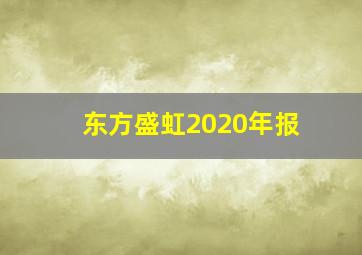 东方盛虹2020年报